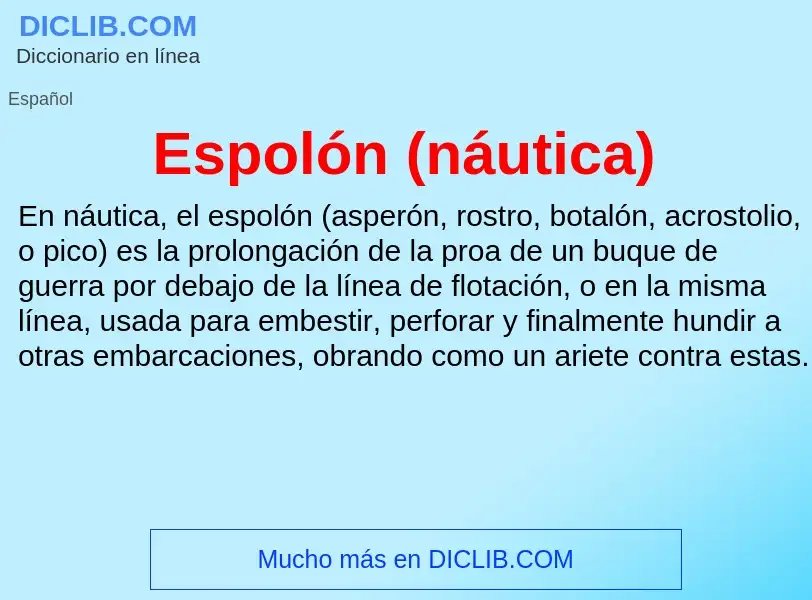 DICLIB.COM
Diccionario en línea

Español

Espolón (náutica)

En náutica, el espolón (asperón, rostro, botalón, acrostolio, o pico) es la prolongación de la proa de un buque de guerra por debajo de la línea de flotación, o en la misma línea, usada para embestir, perforar y finalmente hundir a otras embarcaciones, obrando como un ariete contra estas.

Mucho más en DICLIB.COM